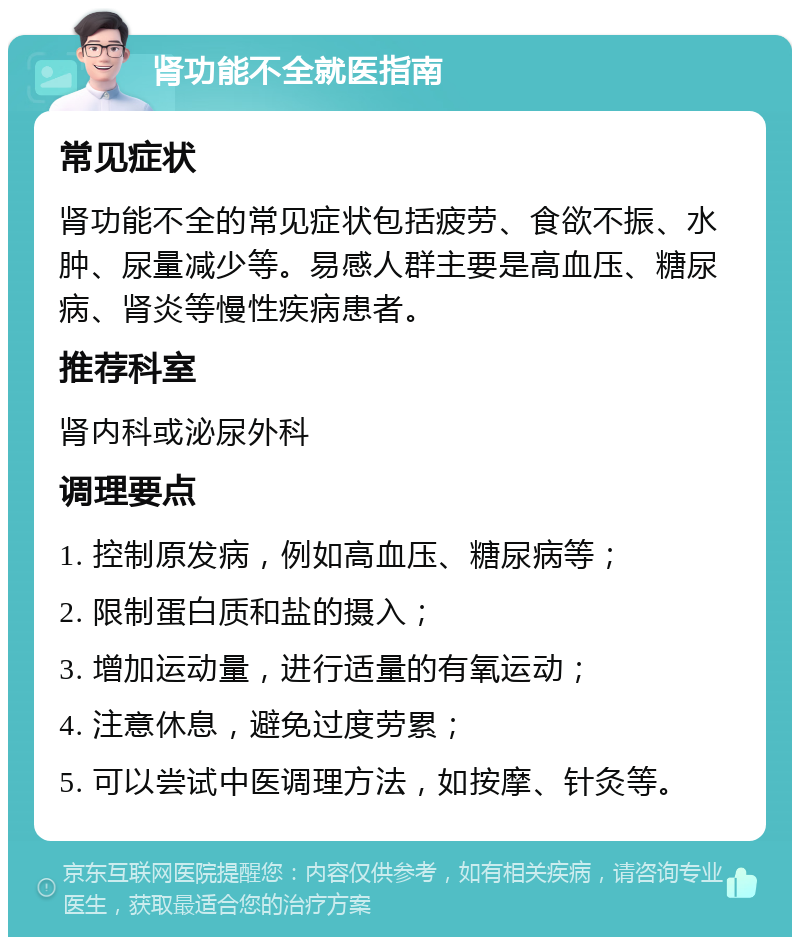 肾功能不全就医指南

常见症状

肾功能不全的常见症状包括疲劳、食欲不振、水肿、尿量减少等。易感人群主要是高血压、糖尿病、肾炎等慢性疾病患者。

推荐科室

肾内科或泌尿外科

调理要点

1. 控制原发病，例如高血压、糖尿病等；

2. 限制蛋白质和盐的摄入；

3. 增加运动量，进行适量的有氧运动；

4. 注意休息，避免过度劳累；

5. 可以尝试中医调理方法，如按摩、针灸等。

京东互联网医院提醒您：内容仅供参考，如有相关疾病，请咨询专业医生，获取最适合您的治疗方案